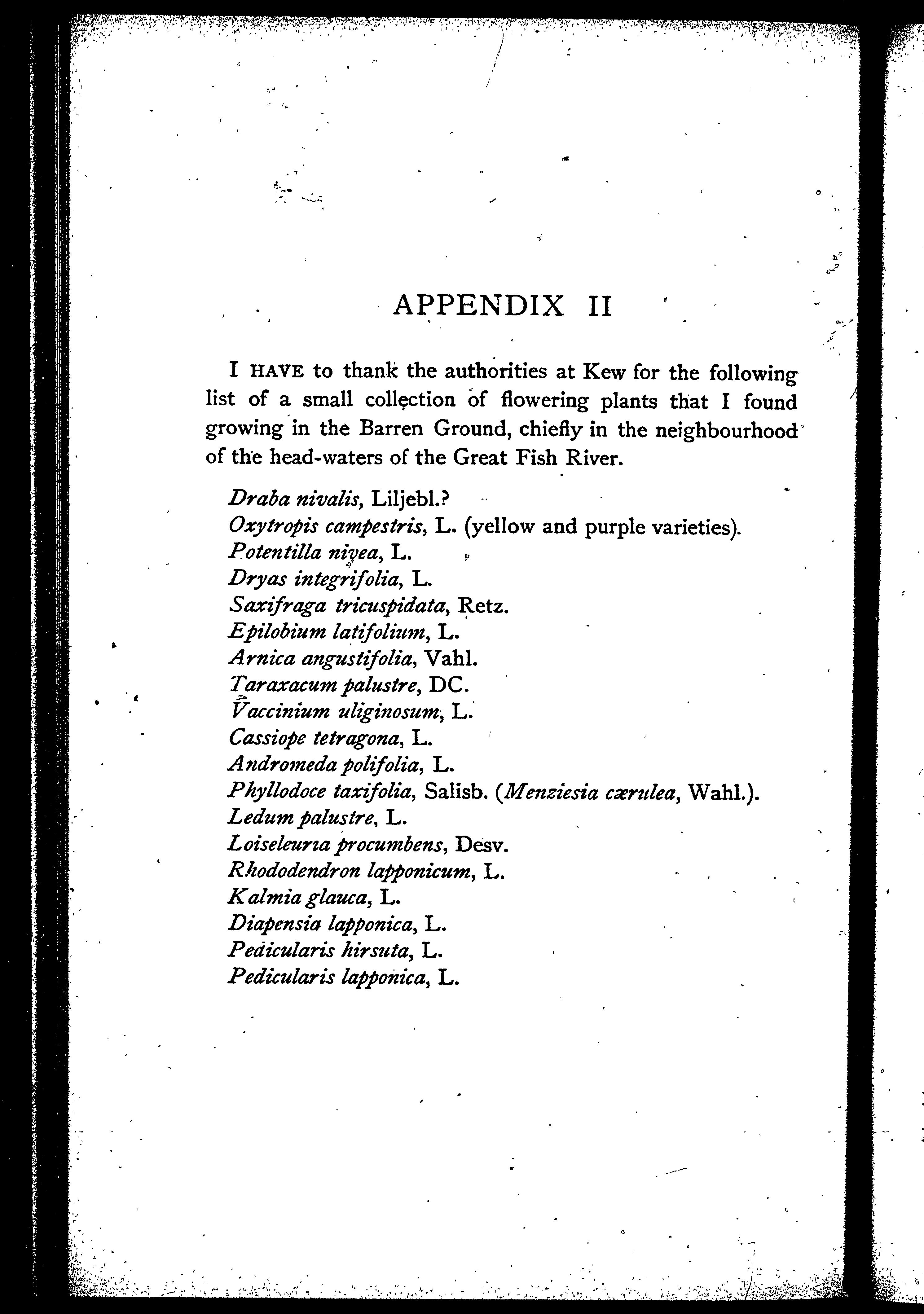 APPENDIX II

I HAVE to thank the authorities at Kew for the following list of a small collection of flowering plants that I found growing in the Barren Ground, chiefly in the neighbourhood of the head-waters of the Great Fish River.

Draba nivalis, Liljebl.?
Oxytropis campestris, L. (yellow and purple varieties).
Potentilla nivea, L.
Dryas integrifolia, L.
Saxifraga tricuspidata, Retz.
Epilobium latifolium, L.
Arnica angustifolia, Vahl.
Taraxacum palustre, DC.
Vaccinium uliginosum, L.
Cassiope tetragona, L.
Andromeda polifolia, L.
Phyllodoce taxifolia, Salisb. (Menziesia cærulea, Wahl.).
Ledum palustre, L.
Loiseleuria procumbens, Desv.
Rhododendron lapponicum, L.
Kalmia glauca, L.
Diapensia lapponica, L.
Pedicularis hirsuta, L.
Pedicularis lapponica, L.